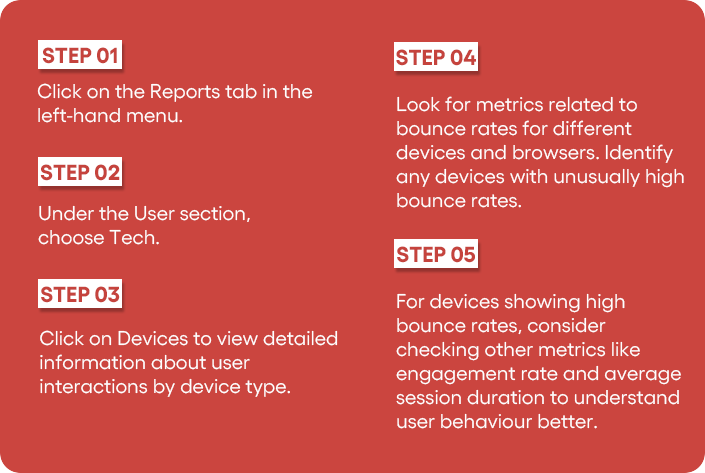 STEP 01

Click on the Reports tab in the left-hand menu.

STEP 02

Under the User section, choose Tech.

STEP 03

Click on Devices to view detailed information about user interactions by device type.

STEP 04

Look for metrics related to bounce rates for different devices and browsers. Identify any devices with unusually high bounce rates.

STEP 05

For devices showing high bounce rates, consider checking other metrics like engagement rate and average session duration to understand user behaviour better.